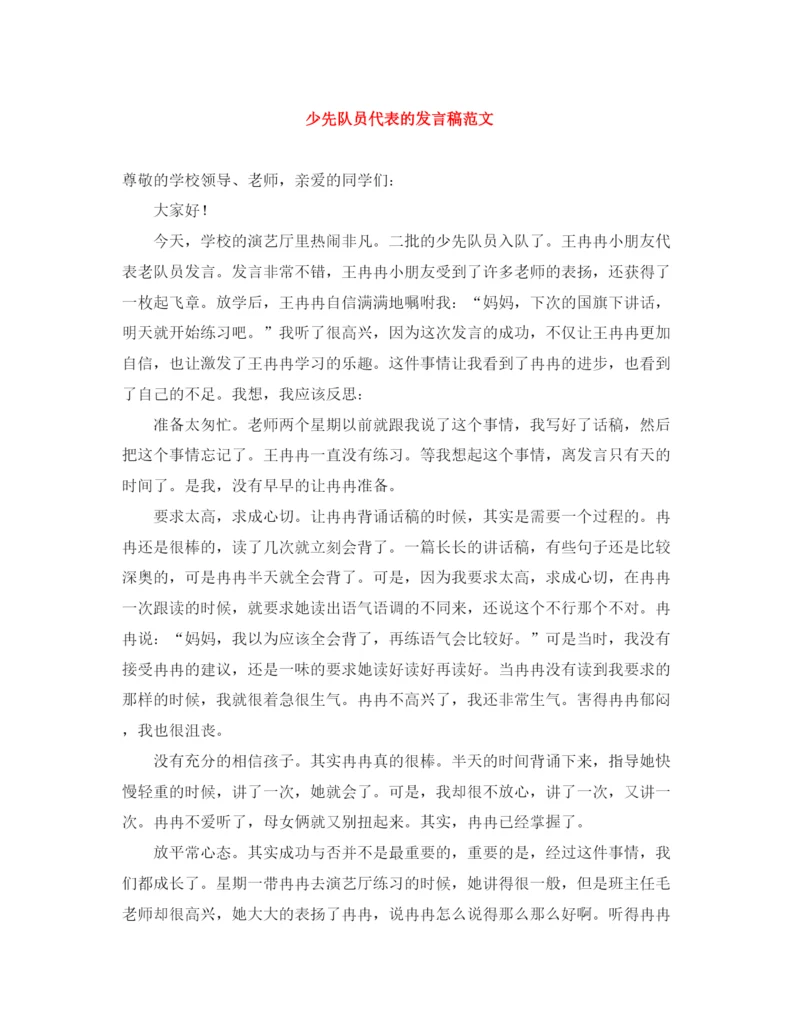 少先队员代表的发言稿范文

尊敬的学校领导、老师，亲爱的同学们：

大家好！

今天，学校的演艺厅里热闹非凡。二批的少先队员入队了。王冉冉小朋友代表老队员发言。发言非常不错，王冉冉小朋友受到了许多老师的表扬，还获得了一枚起飞章。放学后，王冉冉自信满满地嘱咐我：“妈妈，下次的国旗下讲话，明天就开始练习吧。”我听了很高兴，因为这次发言的成功，不仅让王冉冉更加自信，也让激发了王冉冉学习的乐趣。这件事情让我看到了冉冉的进步，也看到了自己的不足。我想，我应该反思：

准备太匆忙。老师两个星期以前就跟我说了这个事情，我写好了话稿，然后把这个事情忘记了。王冉冉一直没有练习。等我想起这个事情，离发言只有天的时间了。是我，没有早早的让冉冉准备。

要求太高，求成心切。让冉冉背诵话稿的时候，其实是需要一个过程的。冉冉还是很棒的，读了几次就立刻会背了。一篇长长的讲话稿，有些句子还是比较深奥的，可是冉冉半天就全会背了。可是，因为我要求太高，求成心切，在冉冉一次跟读的时候，就要求她读出语气语调的不同来，还说这个不行那个不对。冉冉说：“妈妈，我以为应该全会背了，再练语气会比较好。”可是当时，我没有接受冉冉的建议，还是一味的要求她读好读好再读好。当冉冉没有读到我要求的那样的时候，我就很着急很生气。冉冉不高兴了，我还非常生气。害得冉冉郁闷，我也很沮丧。

没有充分的相信孩子。其实冉冉真的很棒。半天的时间背诵下来，指导她快慢轻重的时候，讲了一次，她就会了。可是，我却很不放心，讲了一次，又讲一次。冉冉不爱听了，母女俩就又别扭起来。其实，冉冉已经掌握了。

放平常心态。其实成功与否并不是最重要的，重要的是，经过这件事情，我们都成长了。星期一带冉冉去演艺厅练习的时候，她讲得很一般，但是班主任毛老师却很高兴，她大大的表扬了冉冉，说冉冉怎么说得那么那么好啊。听得冉冉